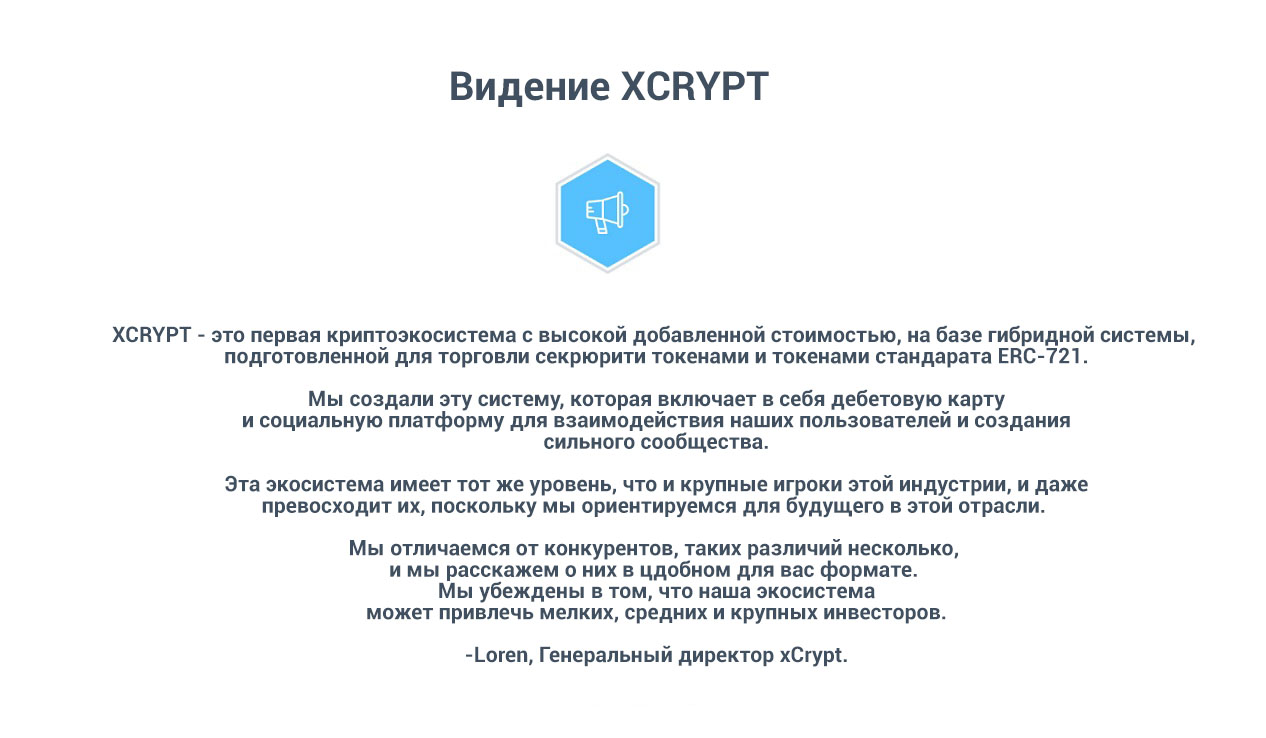 Видение XCRYPT

XCRYPT - это первая криптоэкосистема с высокой добавленной стоимостью, на базе гибридной системы, подготовленной для торговли секрюрити токенами и токенами стандарата ERC-721.

Мы создали эту систему, которая включает в себя дебетовую карту и социальную платформу для взаимодействия наших пользователей и создания сильного сообщества.

Эта экосистема имеет тот же уровень, что и крупные игроки этой индустрии, и даже превосходит их, поскольку мы ориентируемся для будущего в этой отрасли.

Мы отличаемся от конкурентов, таких различий несколько, и мы расскажем о них в цдобном для вас формате. Мы убеждены в том, что наша экосистема может привлечь мелких, средних и крупных инвесторов.

-Loren, Генеральный директор xCrypt.